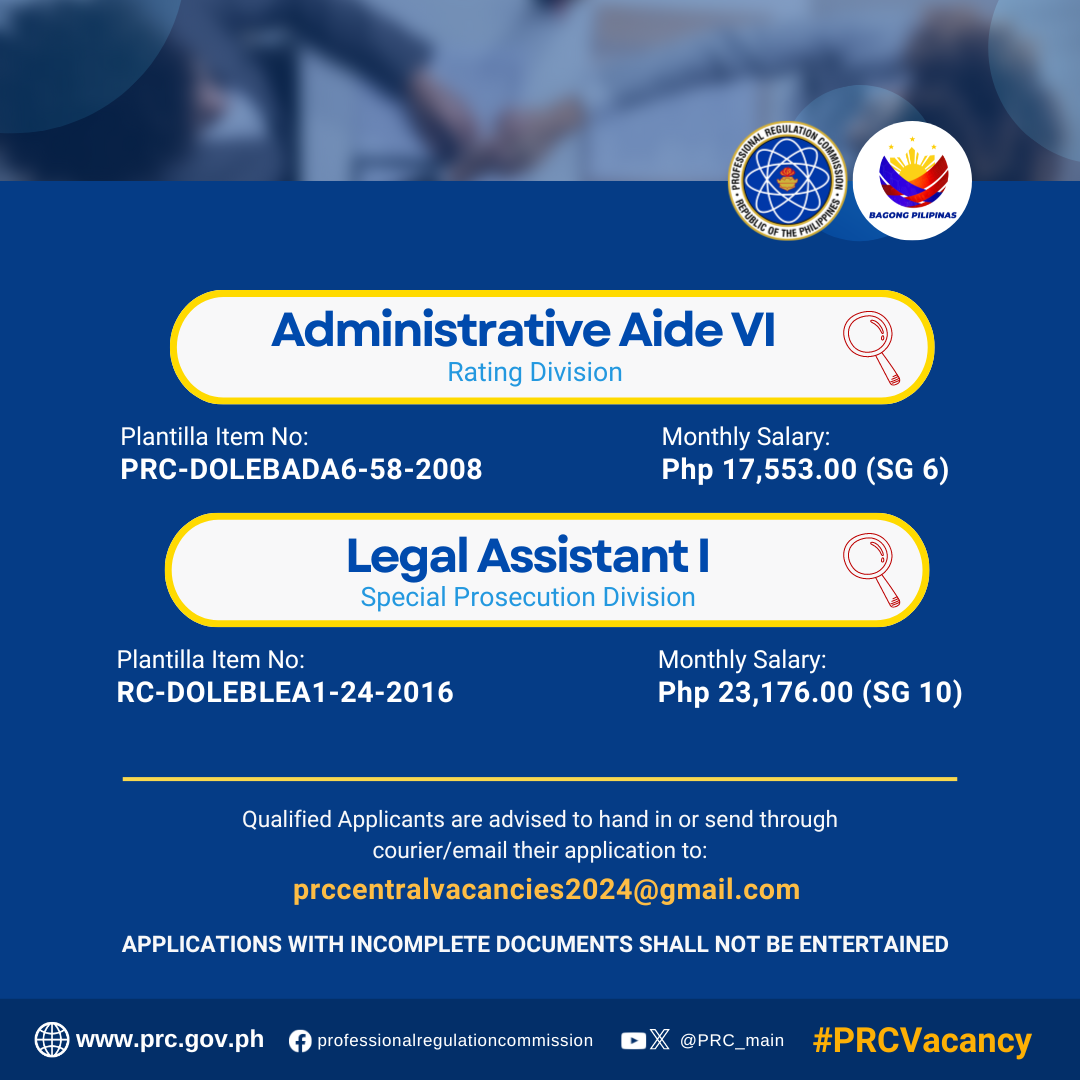 PROFESSIONAL REGULATION COMMISSION
REPUBLIC OF THE PHILIPPINES

BAGONG PILIPINAS

Administrative Aide VI
Rating Division

Plantilla Item No:
PRC-DOLEBADA6-58-2008

Monthly Salary:
Php 17,553.00 (SG 6)

Legal Assistant I
Special Prosecution Division

Plantilla Item No:
RC-DOLEBLEA1-24-2016

Monthly Salary:
Php 23,176.00 (SG 10)

Qualified Applicants are advised to hand in or send through courier/email their application to:

prccentralvacancies2024@gmail.com

APPLICATIONS WITH INCOMPLETE DOCUMENTS SHALL NOT BE ENTERTAINED

www.prc.gov.ph professionalregulationcommission @PRC_main #PRCVacancy